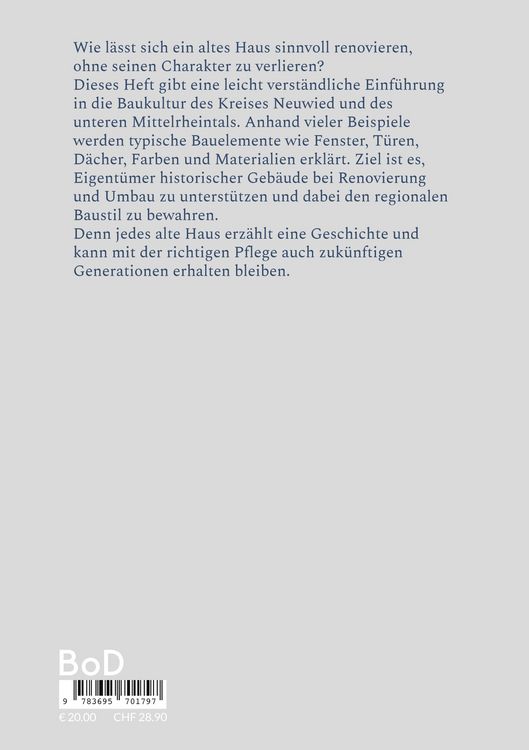 Wie lässt sich ein altes Haus sinnvoll renovieren, ohne seinen Charakter zu verlieren?
Dieses Heft gibt eine leicht verständliche Einführung in die Baukultur des Kreises Neuwied und des unteren Mittelrheintals. Anhand vieler Beispiele werden typische Bauelemente wie Fenster, Türen, Dächer, Farben und Materialien erklärt. Ziel ist es, Eigentümer historischer Gebäude bei Renovierung und Umbau zu unterstützen und dabei den regionalen Baustil zu bewahren.
Denn jedes alte Haus erzählt eine Geschichte und kann mit der richtigen Pflege auch zukünftigen Generationen erhalten bleiben.

BoD
9 783695 701797
€ 20,00 CHF 28.90